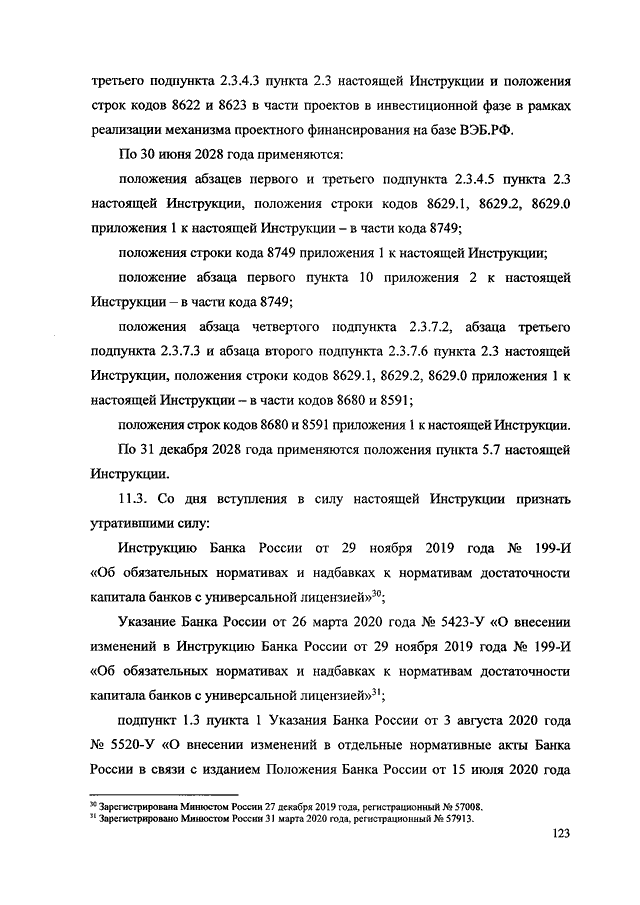 третьего подпункта 2.3.4.3 пункта 2.3 настоящей Инструкции и положения строк кодов 8622 и 8623 в части проектов в инвестиционной фазе в рамках реализации механизма проектного финансирования на базе ВЭБ.РФ.

По 30 июня 2028 года применяются:

положения абзацев первого и третьего подпункта 2.3.4.5 пункта 2.3 настоящей Инструкции, положения строки кодов 8629.1, 8629.2, 8629.0 приложения 1 к настоящей Инструкции – в части кода 8749;

положения строки кода 8749 приложения 1 к настоящей Инструкции;

положение абзаца первого пункта 10 приложения 2 к настоящей Инструкции – в части кода 8749;

положения абзаца четвертого подпункта 2.3.7.2, абзаца третьего подпункта 2.3.7.3 и абзаца второго подпункта 2.3.7.6 пункта 2.3 настоящей Инструкции, положения строки кодов 8629.1, 8629.2, 8629.0 приложения 1 к настоящей Инструкции – в части кодов 8680 и 8591;

положения строк кодов 8680 и 8591 приложения 1 к настоящей Инструкции.

По 31 декабря 2028 года применяются положения пункта 5.7 настоящей Инструкции.

11.3. Со дня вступления в силу настоящей Инструкции признать утратившими силу:

Инструкцию Банка России от 29 ноября 2019 года № 199-И «Об обязательных нормативах и надбавках к нормативам достаточности капитала банков с универсальной лицензией»$^{30}$;

Указание Банка России от 26 марта 2020 года № 5423-У «О внесении изменений в Инструкцию Банка России от 29 ноября 2019 года № 199-И «Об обязательных нормативах и надбавках к нормативам достаточности капитала банков с универсальной лицензией»$^{31}$;

подпункт 1.3 пункта 1 Указания Банка России от 3 августа 2020 года № 5520-У «О внесении изменений в отдельные нормативные акты Банка России в связи с изданием Положения Банка России от 15 июля 2020 года

$^{30}$ Зарегистрирована Минюстом России 27 декабря 2019 года, регистрационный № 57008.
$^{31}$ Зарегистрировано Минюстом России 31 марта 2020 года, регистрационный № 57913.

123